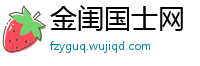 金闺国士网
fzyguq.wujiqd.com